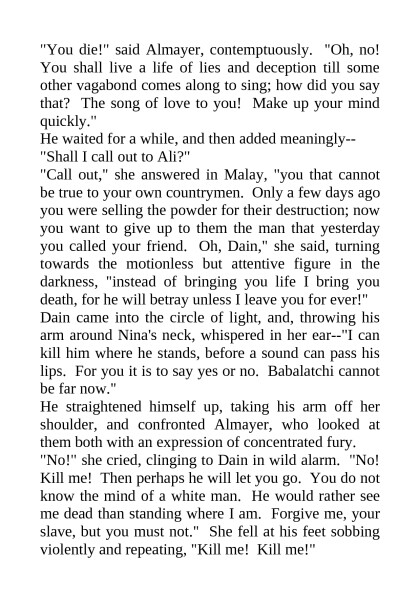 "You die!" said Almayer, contemptuously. "Oh, no! You shall live a life of lies and deception till some other vagabond comes along to sing; how did you say that? The song of love to you! Make up your mind quickly."

He waited for a while, and then added meaningly--

"Shall I call out to Ali?"

"Call out," she answered in Malay, "you that cannot be true to your own countrymen. Only a few days ago you were selling the powder for their destruction; now you want to give up to them the man that yesterday you called your friend. Oh, Dain," she said, turning towards the motionless but attentive figure in the darkness, "instead of bringing you life I bring you death, for he will betray unless I leave you for ever!"

Dain came into the circle of light, and, throwing his arm around Nina's neck, whispered in her ear--"I can kill him where he stands, before a sound can pass his lips. For you it is to say yes or no. Babalatchi cannot be far now."

He straightened himself up, taking his arm off her shoulder, and confronted Almayer, who looked at them both with an expression of concentrated fury.

"No!" she cried, clinging to Dain in wild alarm. "No! Kill me! Then perhaps he will let you go. You do not know the mind of a white man. He would rather see me dead than standing where I am. Forgive me, your slave, but you must not." She fell at his feet sobbing violently and repeating, "Kill me! Kill me!"